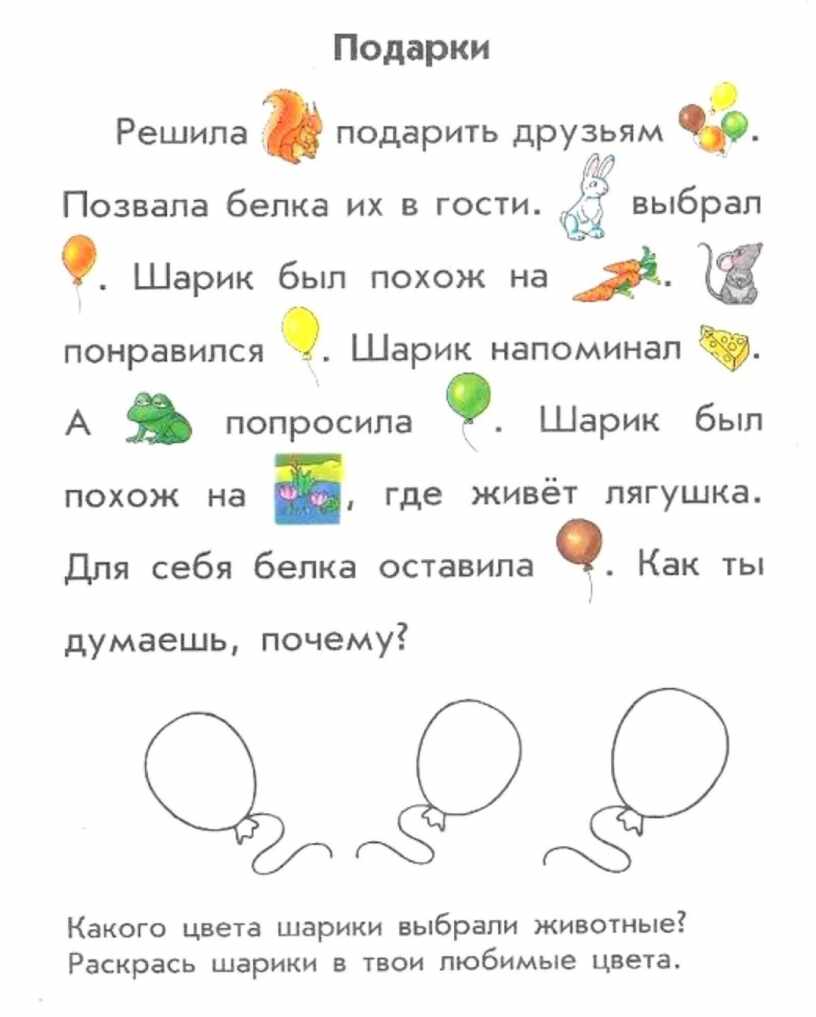 Подарки

Решила подарить друзьям . Позвала белка их в гости. выбрал . Шарик был похож на . понравился . Шарик напоминал . А попросила . Шарик был похож на , где живёт лягушка. Для себя белка оставила . Как ты думаешь, почему?

Какого цвета шарики выбрали животные?
Раскрась шарики в твои любимые цвета.